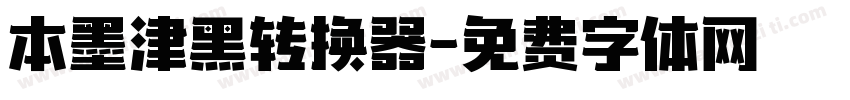 本墨津黑转换器-免费字体网